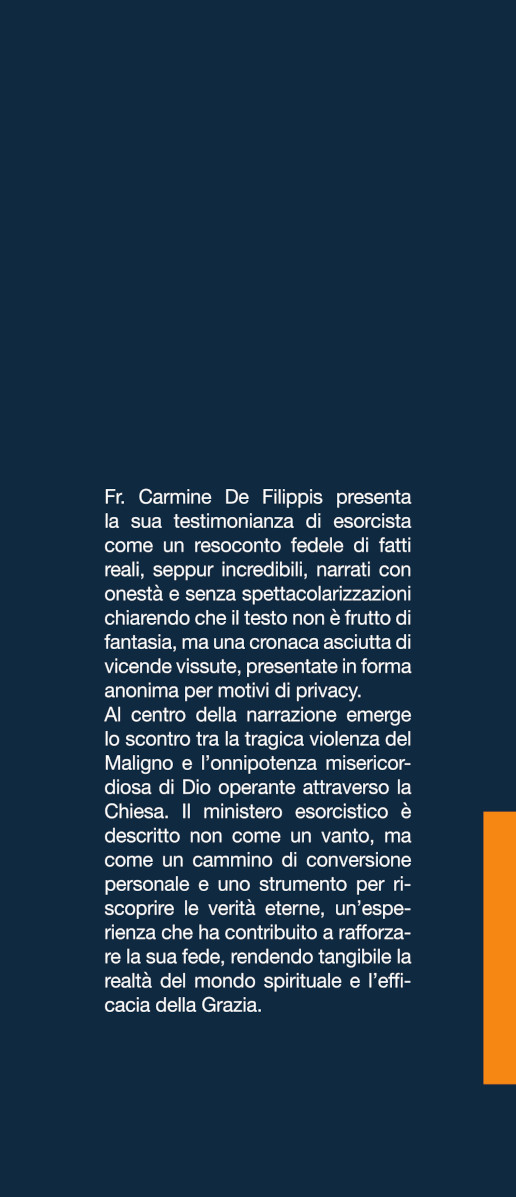 Fr. Carmine De Filippis presenta la sua testimonianza di esorcista come un resoconto fedele di fatti reali, seppur incredibili, narrati con onestà e senza spettacolarizzazioni chiarendo che il testo non è frutto di fantasia, ma una cronaca asciutta di vicende vissute, presentate in forma anonima per motivi di privacy.
Al centro della narrazione emerge lo scontro tra la tragica violenza del Maligno e l'onnipotenza misericordiosa di Dio operante attraverso la Chiesa. Il ministero esorcistico è descritto non come un vanto, ma come un cammino di conversione personale e uno strumento per riscoprire le verità eterne, un'esperienza che ha contribuito a rafforzare la sua fede, rendendo tangibile la realtà del mondo spirituale e l'efficacia della Grazia.